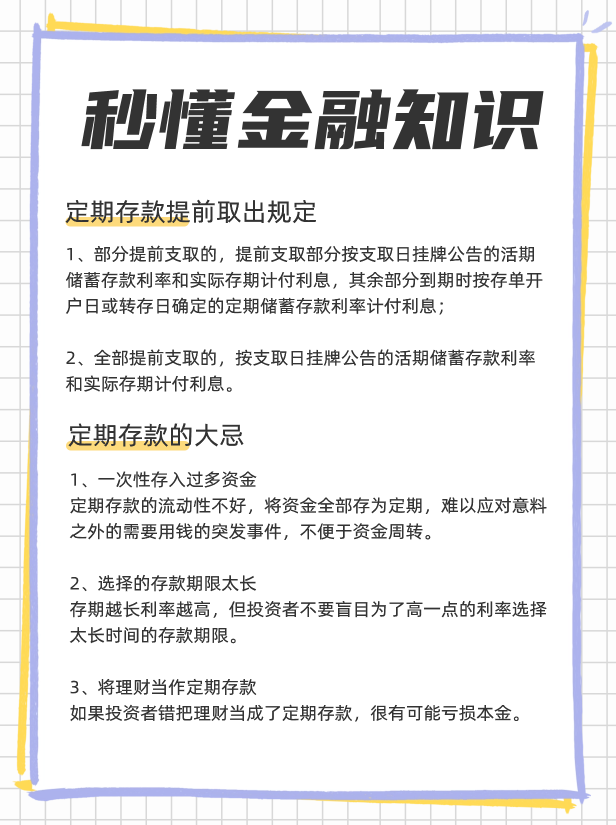 秒懂金融知识

定期存款提前取出规定

1、部分提前支取的，提前支取部分按支取日挂牌公告的活期储蓄存款利率和实际存期计付利息，其余部分到期时按存单开户日或转存日确定的定期储蓄存款利率计付利息；

2、全部提前支取的，按支取日挂牌公告的活期储蓄存款利率和实际存期计付利息。

定期存款的大忌

1、一次性存入过多资金
定期存款的流动性不好，将资金全部存为定期，难以应对意料之外的需要用钱的突发事件，不便于资金周转。

2、选择的存款期限太长
存期越长利率越高，但投资者不要盲目为了高一点的利率选择太长时间的存款期限。

3、将理财当作定期存款
如果投资者错把理财当成了定期存款，很有可能亏损本金。